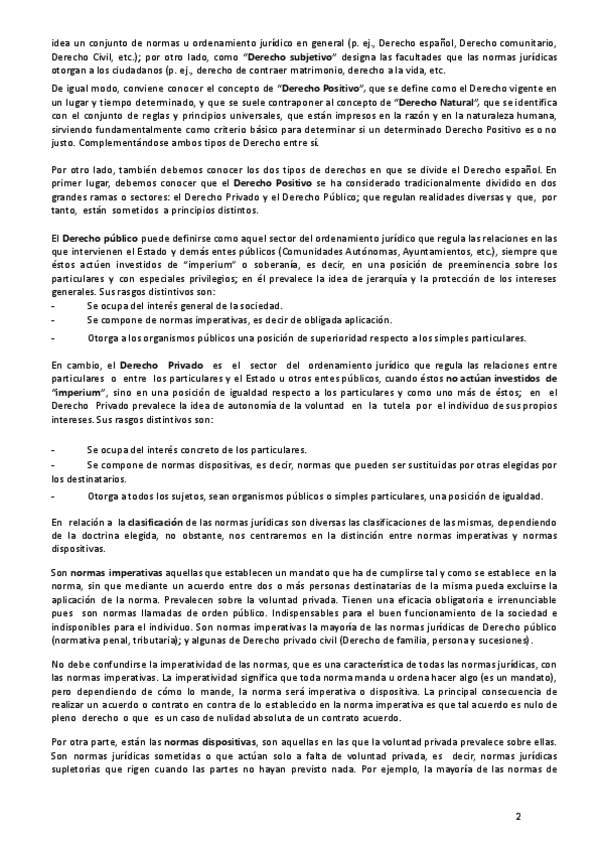 idea un conjunto de normas u ordenamiento jurídico en general (p. ej., Derecho español, Derecho comunitario, Derecho Civil, etc.); por otro lado, como "Derecho subjetivo" designa las facultades que las normas jurídicas otorgan a los ciudadanos (p. ej., derecho de contraer matrimonio, derecho a la vida, etc.

De igual modo, conviene conocer el concepto de "Derecho Positivo", que se define como el Derecho vigente en un lugar y tiempo determinado, y que se suele contraponer al concepto de "Derecho Natural", que se identifica con el conjunto de reglas y principios universales, que están impresos en la razón y en la naturaleza humana, sirviendo fundamentalmente como criterio básico para determinar si un determinado Derecho Positivo es o no justo. Complementándose ambos tipos de Derecho entre sí.

Por otro lado, también debemos conocer los dos tipos de derechos en que se divide el Derecho español. En primer lugar, debemos conocer que el Derecho Positivo se ha considerado tradicionalmente dividido en dos grandes ramas o sectores: el Derecho Privado y el Derecho Público; que regulan realidades diversas y que, por tanto, están sometidos a principios distintos.

El Derecho público puede definirse como aquel sector del ordenamiento jurídico que regula las relaciones en las que intervienen el Estado y demás entes públicos (Comunidades Autónomas, Ayuntamientos, etc.), siempre que éstos actúen investidos de "imperium" o soberanía, es decir, en una posición de preeminencia sobre los particulares y con especiales privilegios; en él prevalece la idea de jerarquía y la protección de los intereses generales. Sus rasgos distintivos son:
- Se ocupa del interés general de la sociedad.
- Se compone de normas imperativas, es decir de obligada aplicación.
- Otorga a los organismos públicos una posición de superioridad respecto a los simples particulares.

En cambio, el Derecho Privado es el sector del ordenamiento jurídico que regula las relaciones entre particulares o entre los particulares y el Estado u otros entes públicos, cuando éstos no actúan investidos de "imperium", sino en una posición de igualdad respecto a los particulares y como uno más de éstos; en el Derecho Privado prevalece la idea de autonomía de la voluntad en la tutela por el individuo de sus propios intereses. Sus rasgos distintivos son:

- Se ocupa del interés concreto de los particulares.
- Se compone de normas dispositivas, es decir, normas que pueden ser sustituidas por otras elegidas por los destinatarios.
- Otorga a todos los sujetos, sean organismos públicos o simples particulares, una posición de igualdad.

En relación a la clasificación de las normas jurídicas son diversas las clasificaciones de las mismas, dependiendo de la doctrina elegida, no obstante, nos centraremos en la distinción entre normas imperativas y normas dispositivas.

Son normas imperativas aquellas que establecen un mandato que ha de cumplirse tal y como se establece en la norma, sin que mediante un acuerdo entre dos o más personas destinatarias de la misma pueda excluirse la aplicación de la norma. Prevalecen sobre la voluntad privada. Tienen una eficacia obligatoria e irrenunciable pues son normas llamadas de orden público. Indispensables para el buen funcionamiento de la sociedad e indisponibles para el individuo. Son normas imperativas la mayoría de las normas jurídicas de Derecho público (normativa penal, tributaria); y algunas de Derecho privado civil (Derecho de familia, persona y sucesiones).

No debe confundirse la imperatividad de las normas, que es una característica de todas las normas jurídicas, con las normas imperativas. La imperatividad significa que toda norma manda u ordena hacer algo (es un mandato), pero dependiendo de cómo lo mande, la norma será imperativa o dispositiva. La principal consecuencia de realizar un acuerdo o contrato en contra de lo establecido en la norma imperativa es que tal acuerdo es nulo de pleno derecho o que es un caso de nulidad absoluta de un contrato acuerdo.

Por otra parte, están las normas dispositivas, son aquellas en las que la voluntad privada prevalece sobre ellas. Son normas jurídicas sometidas o que actúan solo a falta de voluntad privada, es decir, normas jurídicas supletorias que rigen cuando las partes no hayan previsto nada. Por ejemplo, la mayoría de las normas de

2